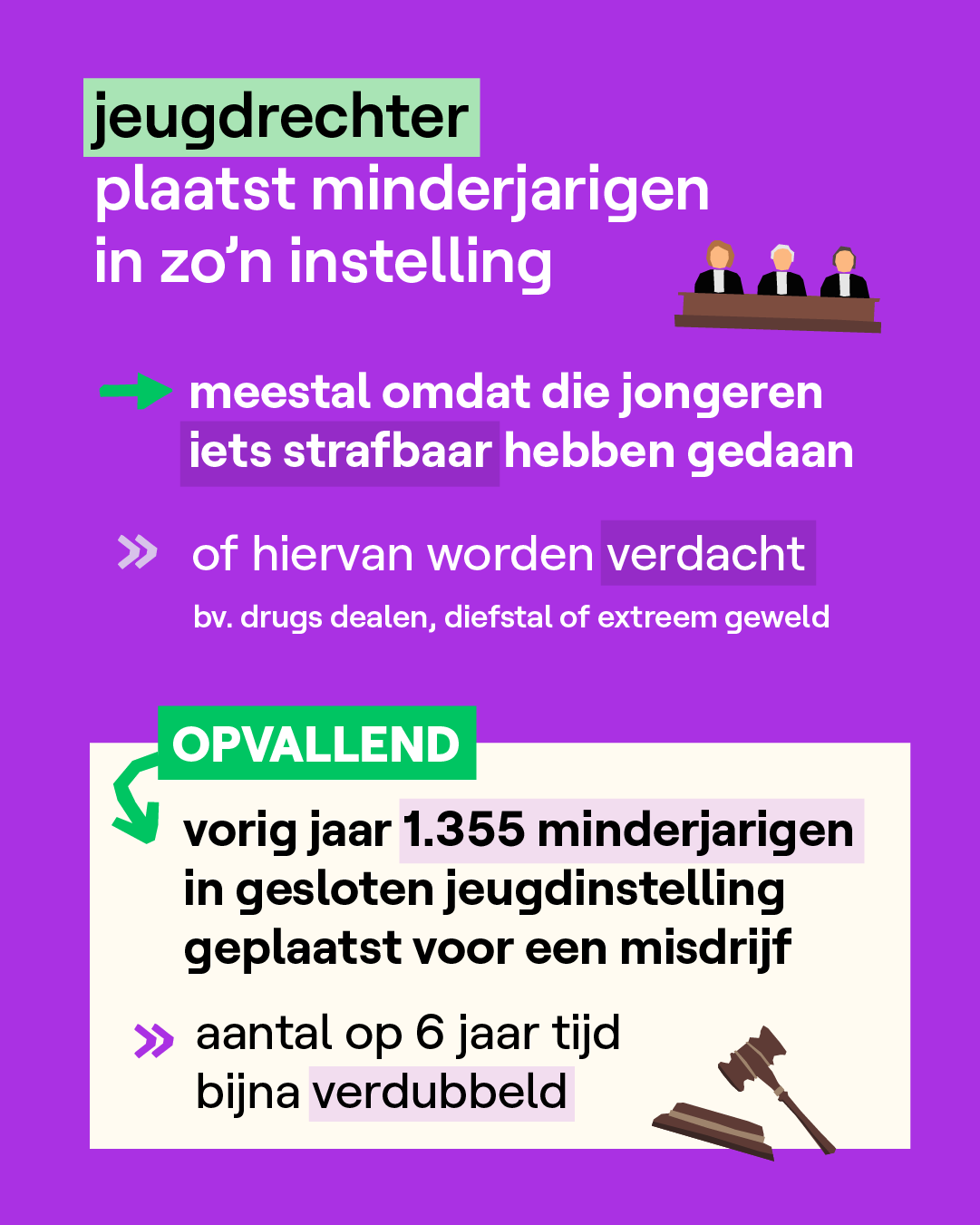 jeugdrechter plaatst minderjarigen in zo’n instelling

meestal omdat die jongeren iets strafbaar hebben gedaan

of hiervan worden verdacht

bv. drugs dealen, diefstal of extreem geweld

OPVALLEND

vorig jaar 1.355 minderjarigen in gesloten jeugdinstelling geplaatst voor een misdrijf

aantal op 6 jaar tijd bijna verdubbeld